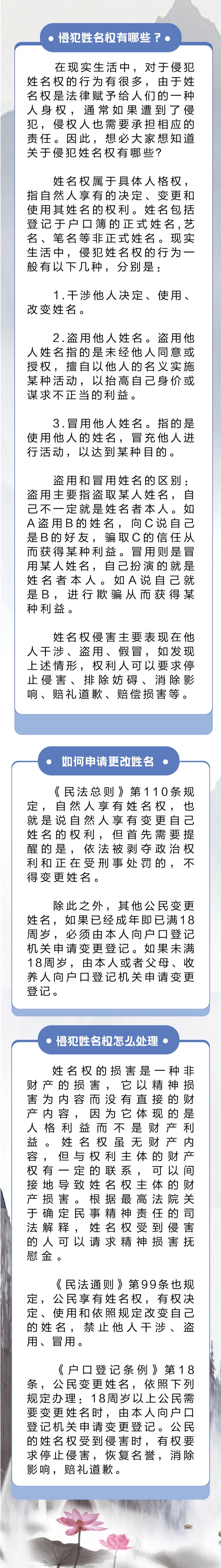 侵犯姓名权有哪些？

在现实生活中，对于侵犯姓名权的行为有很多，由于姓名权是法律赋予给人们的一种人身权，通常如果遭到了侵犯，侵权人也需要承担相应的责任。因此，想必大家想知道关于侵犯姓名权有哪些？

姓名权属于具体人格权，指自然人享有的决定、变更和使用其姓名的权利。姓名包括登记于户口簿的正式姓名,艺名、笔名等非正式姓名。现实生活中，侵犯姓名权的行为一般有以下几种，分别是：

1.干涉他人决定、使用、改变姓名。

2.盗用他人姓名。盗用他人姓名指的是未经他人同意或授权，擅自以他人的名义实施某种活动，以抬高自己身价或谋求不正当的利益。

3.冒用他人姓名。指的是使用他人的姓名，冒充他人进行活动，以达到某种目的。

盗用和冒用姓名的区别：盗用主要指盗取某人姓名，自己不一定就是姓名者本人。如A盗用B的姓名，向C说自己是B的好友，骗取C的信任从而获得某种利益。冒用则是冒用某人姓名，自己扮演的就是姓名者本人。如A说自己就是B，进行欺骗从而获得某种利益。

姓名权侵害主要表现在他人干涉、盗用、假冒，如发现上述情形，权利人可以要求停止侵害、排除妨碍、消除影响、赔礼道歉、赔偿损害等。

如何申请更改姓名

《民法总则》第110条规定，自然人享有姓名权，也就是说自然人享有变更自己姓名的权利，但首先需要提醒的是，依法被剥夺政治权利和正在受刑事处罚的，不得变更姓名。

除此之外，其他公民变更姓名，如果已经成年即已满18周岁，必须由本人向户口登记机关申请变更登记。如果未满18周岁，由本人或者父母、收养人向户口登记机关申请变更登记。

侵犯姓名权怎么处理

姓名权的损害是一种非财产的损害，它以精神损害为内容而没有直接的财产内容，因为它体现的是人格利益而不是财产利益。姓名权虽无财产内容，但与权利主体的财产权有一定的联系，可以间接地导致姓名权主体的财产损害。根据最高法院关于确定民事精神责任的司法解释，姓名权受到侵害的人可以请求精神损害抚慰金。

《民法通则》第99条也规定，公民享有姓名权，有权决定、使用和依照规定改变自己的姓名，禁止他人干涉、盗用、冒用。

《户口登记条例》第18条，公民变更姓名，依照下列规定办理：18周岁以上公民需要变更姓名时，由本人向户口登记机关申请变更登记。公民的姓名权受到侵害时，有权要求停止侵害，恢复名誉，消除影响，赔礼道歉。